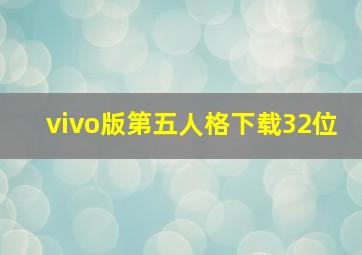 vivo版第五人格下载32位